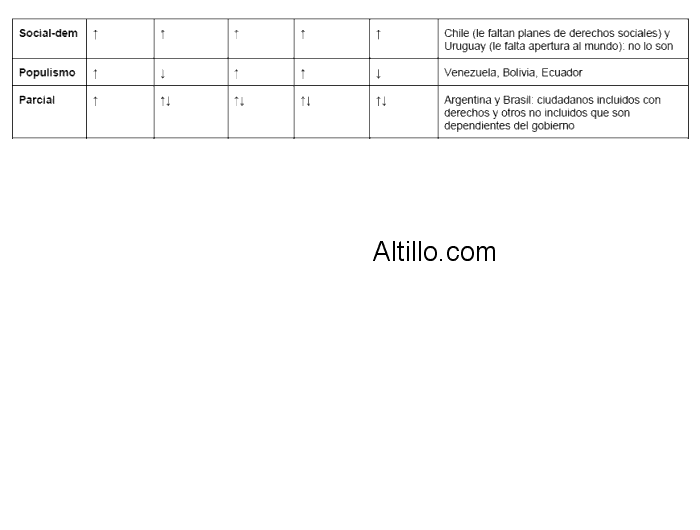 | Social-dem | ↑ | ↑ | ↑ | ↑ | ↑ | Chile (le faltan planes de derechos sociales) y Uruguay (le falta apertura al mundo): no lo son |
|---|---|---|---|---|---|---|
| Populismo | ↑ | ↓ | ↑ | ↑ | ↓ | Venezuela, Bolivia, Ecuador |
| Parcial | ↑ | ↑↓ | ↑↓ | ↑↓ | ↑↓ | Argentina y Brasil: ciudadanos incluidos con derechos y otros no incluidos que son dependientes del gobierno |

Altillo.com